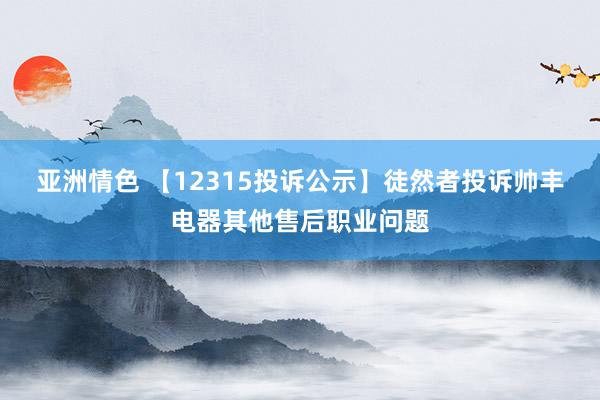 亚洲情色 【12315投诉公示】徒然者投诉帅丰电器其他售后职业问题